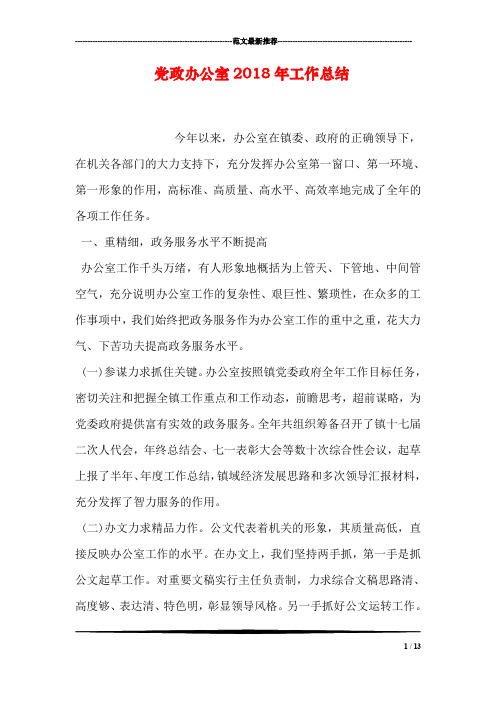 范文最新推荐

党政办公室2018年工作总结

今年以来，办公室在镇委、政府的正确领导下，在机关各部门的大力支持下，充分发挥办公室第一窗口、第一环境、第一形象的作用，高标准、高质量、高水平、高效率地完成了全年的各项工作任务。

一、重精细，政务服务水平不断提高

办公室工作千头万绪，有人形象地概括为上管天、下管地、中间管空气，充分说明办公室工作的复杂性、艰巨性、繁琐性，在众多的工作事项中，我们始终把政务服务作为办公室工作的重中之重，花大力气、下苦功夫提高政务服务水平。

(一)参谋力求抓住关键。办公室按照镇党委政府全年工作目标任务，密切关注和把握全镇工作重点和工作动态，前瞻思考，超前谋略，为党委政府提供富有实效的政务服务。全年共组织筹备召开了镇十七届二次人代会，年终总结会、七一表彰大会等数十次综合性会议，起草上报了半年、年度工作总结，镇域经济发展思路和多次领导汇报材料，充分发挥了智力服务的作用。

(二)办文力求精品力作。公文代表着机关的形象，其质量高低，直接反映办公室工作的水平。在办文上，我们坚持两手抓，第一手是抓公文起草工作。对重要文稿实行主任负责制，力求综合文稿思路清、高度够、表达清、特色明，彰显领导风格。另一手抓好公文运转工作。

1 / 13